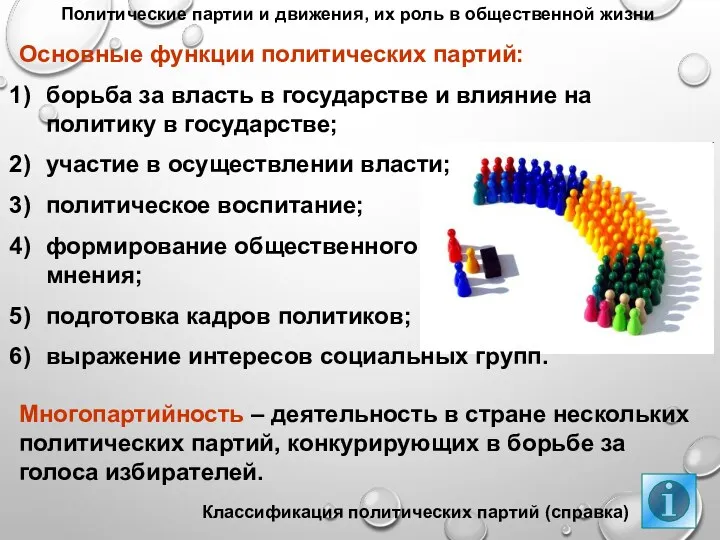 Политические партии и движения, их роль в общественной жизни

Основные функции политических партий:

1) борьба за власть в государстве и влияние на политику в государстве;

2) участие в осуществлении власти;

3) политическое воспитание;

4) формирование общественного мнения;

5) подготовка кадров политиков;

6) выражение интересов социальных групп.

Многопартийность – деятельность в стране нескольких политических партий, конкурирующих в борьбе за голоса избирателей.

Классификация политических партий (справка)

i